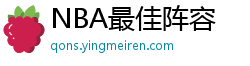 NBA最佳阵容
qons.yingmeiren.com